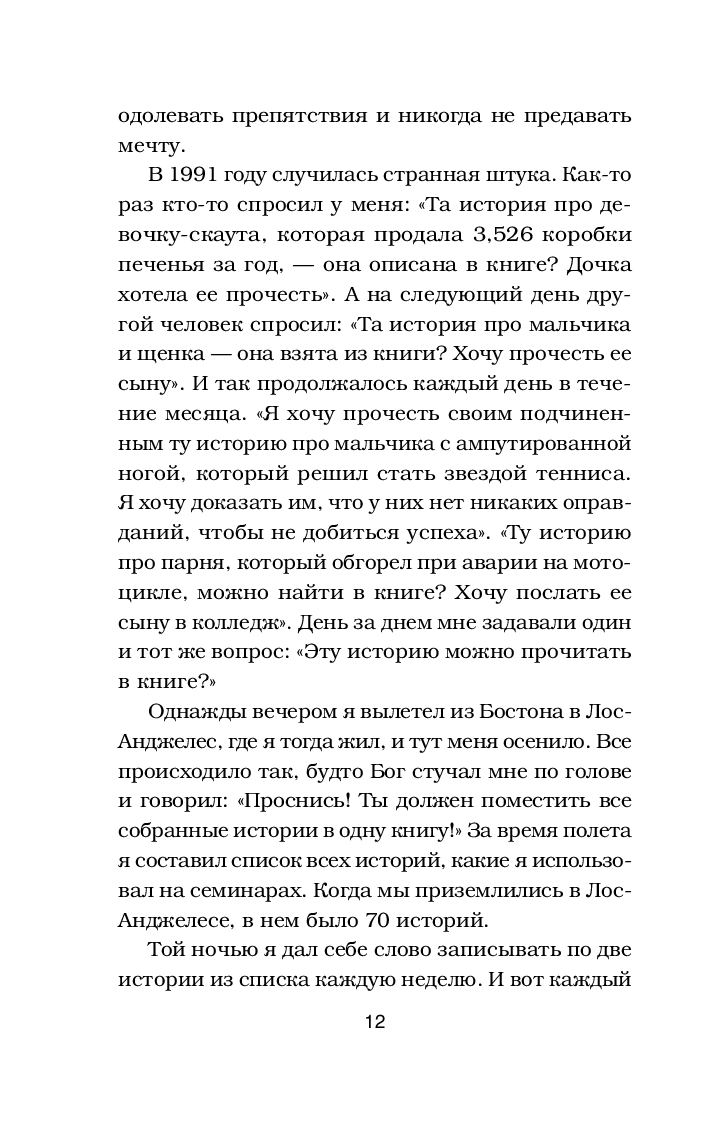 одолевать препятствия и никогда не предавать мечту.

В 1991 году случилась странная штука. Как-то раз кто-то спросил у меня: «Та история про девочку-скаута, которая продала 3,526 коробки печенья за год, — она описана в книге? Дочка хотела ее прочесть». А на следующий день другой человек спросил: «Та история про мальчика и щенка — она взята из книги? Хочу прочесть ее сыну». И так продолжалось каждый день в течение месяца. «Я хочу прочесть своим подчиненным ту историю про мальчика с ампутированной ногой, который решил стать звездой тенниса. Я хочу доказать им, что у них нет никаких оправданий, чтобы не добиться успеха». «Ту историю про парня, который обгорел при аварии на мотоцикле, можно найти в книге? Хочу послать ее сыну в колледж». День за днем мне задавали один и тот же вопрос: «Эту историю можно прочитать в книге?»

Однажды вечером я вылетел из Бостона в Лос-Анджелес, где я тогда жил, и тут меня осенило. Все происходило так, будто Бог стучал мне по голове и говорил: «Проснись! Ты должен поместить все собранные истории в одну книгу!» За время полета я составил список всех историй, какие я использовал на семинарах. Когда мы приземлились в Лос-Анджелесе, в нем было 70 историй.

Той ночью я дал себе слово записывать по две истории из списка каждую неделю. И вот каждый

12